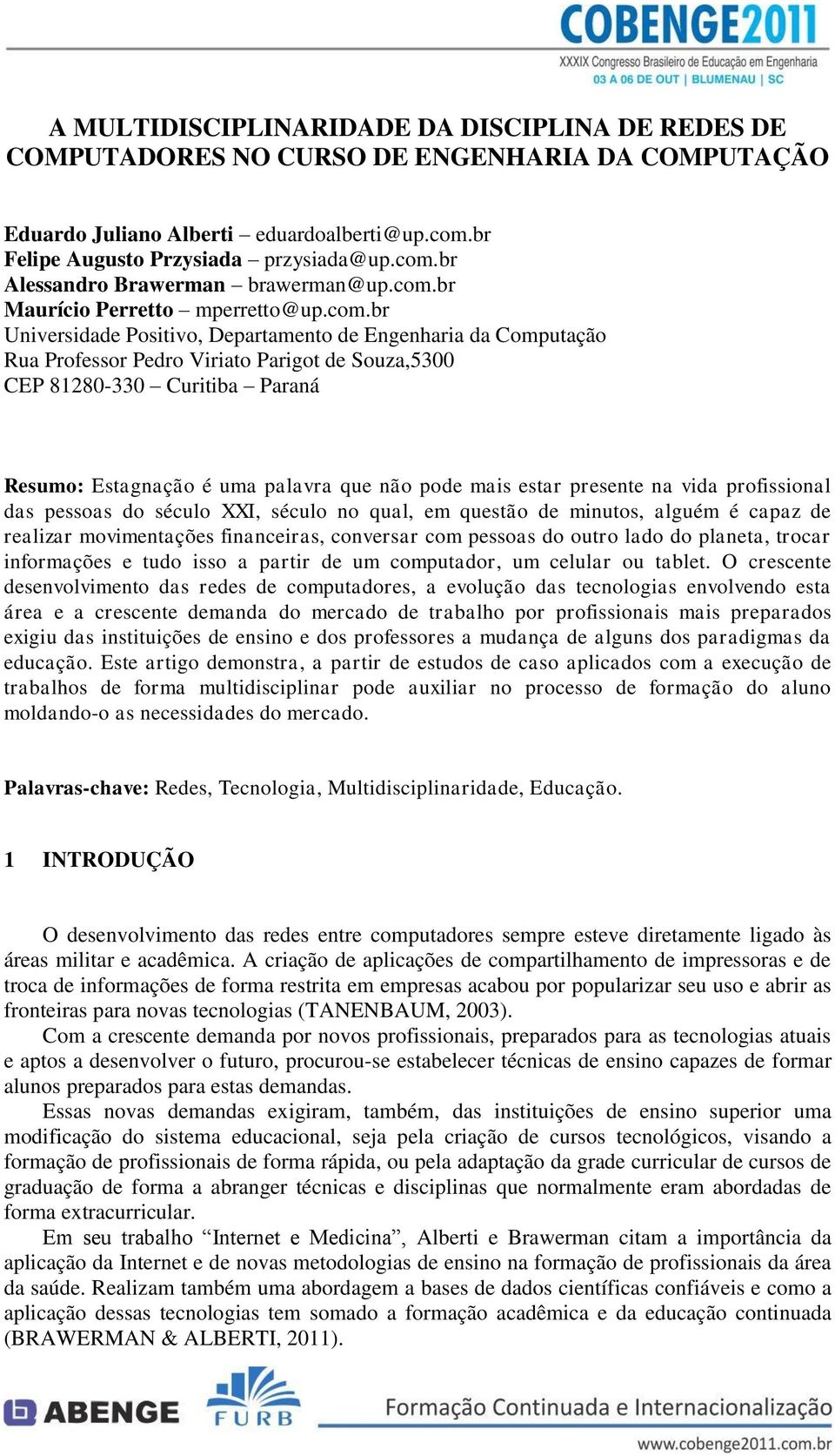 COBENGE2011
XXXIX Congresso Brasileiro de Educação em Engenharia
03 A 06 DE OUT | BLUMENAU | SC

A MULTIDISCIPLINARIDADE DA DISCIPLINA DE REDES DE COMPUTADORES NO CURSO DE ENGENHARIA DA COMPUTAÇÃO

Eduardo Juliano Alberti – eduardoalberti@up.com.br
Felipe Augusto Przysiada – przysiada@up.com.br
Alessandro Brawerman – brawerman@up.com.br
Maurício Perretto – mperretto@up.com.br
Universidade Positivo, Departamento de Engenharia da Computação
Rua Professor Pedro Viriato Parigot de Souza,5300
CEP 81280-330 – Curitiba – Paraná

Resumo: Estagnação é uma palavra que não pode mais estar presente na vida profissional das pessoas do século XXI, século no qual, em questão de minutos, alguém é capaz de realizar movimentações financeiras, conversar com pessoas do outro lado do planeta, trocar informações e tudo isso a partir de um computador, um celular ou tablet. O crescente desenvolvimento das redes de computadores, a evolução das tecnologias envolvendo esta área e a crescente demanda do mercado de trabalho por profissionais mais preparados exigiu das instituições de ensino e dos professores a mudança de alguns dos paradigmas da educação. Este artigo demonstra, a partir de estudos de caso aplicados com a execução de trabalhos de forma multidisciplinar pode auxiliar no processo de formação do aluno moldando-o as necessidades do mercado.

Palavras-chave: Redes, Tecnologia, Multidisciplinaridade, Educação.

1 INTRODUÇÃO

O desenvolvimento das redes entre computadores sempre esteve diretamente ligado às áreas militar e acadêmica. A criação de aplicações de compartilhamento de impressoras e de troca de informações de forma restrita em empresas acabou por popularizar seu uso e abrir as fronteiras para novas tecnologias (TANENBAUM, 2003).

Com a crescente demanda por novos profissionais, preparados para as tecnologias atuais e aptos a desenvolver o futuro, procurou-se estabelecer técnicas de ensino capazes de formar alunos preparados para estas demandas.

Essas novas demandas exigiram, também, das instituições de ensino superior uma modificação do sistema educacional, seja pela criação de cursos tecnológicos, visando a formação de profissionais de forma rápida, ou pela adaptação da grade curricular de cursos de graduação de forma a abranger técnicas e disciplinas que normalmente eram abordadas de forma extracurricular.

Em seu trabalho “Internet e Medicina”, Alberti e Brawerman citam a importância da aplicação da Internet e de novas metodologias de ensino na formação de profissionais da área da saúde. Realizam também uma abordagem a bases de dados científicas confiáveis e como a aplicação dessas tecnologias tem somado a formação acadêmica e da educação continuada (BRAWERMAN & ALBERTI, 2011).

ABENGE FURB Formação Continuada e Internacionalização
www.cobenge2011.com.br